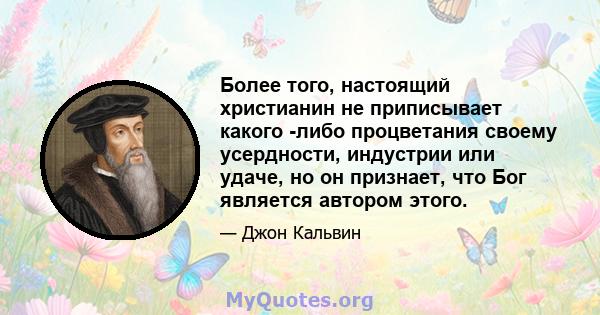 Более того, настоящий христианин не приписывает какого -либо процветания своему усердности, индустрии или удаче, но он признает, что Бог является автором этого.

— Джон Кальвин

MyQuotes.org